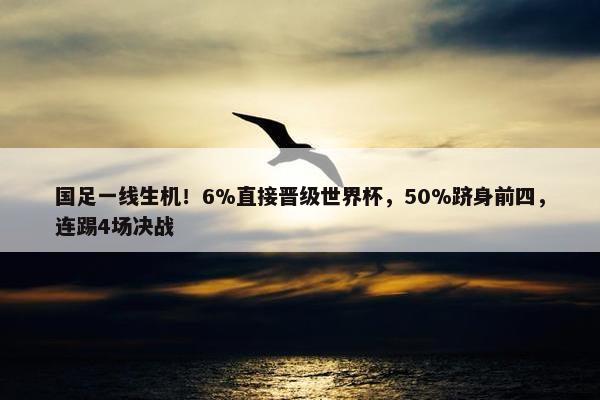 国足一线生机！6%直接晋级世界杯，50%跻身前四，连踢4场决战